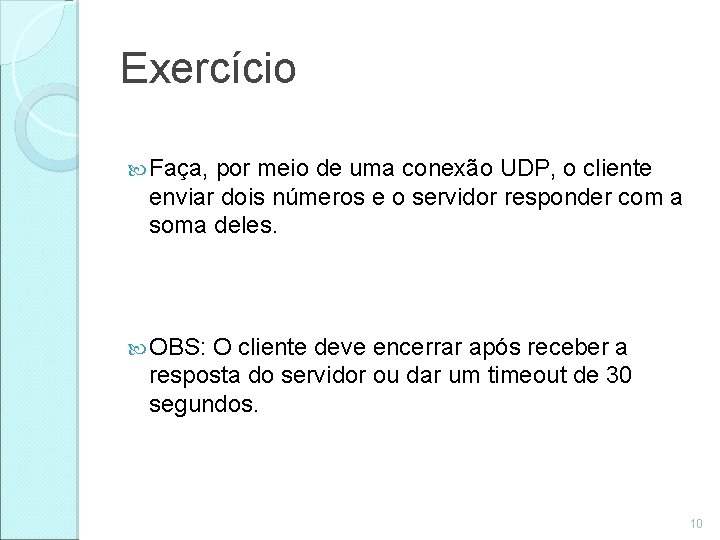 Exercício

Faça, por meio de uma conexão UDP, o cliente enviar dois números e o servidor responder com a soma deles.

OBS: O cliente deve encerrar após receber a resposta do servidor ou dar um timeout de 30 segundos.

10